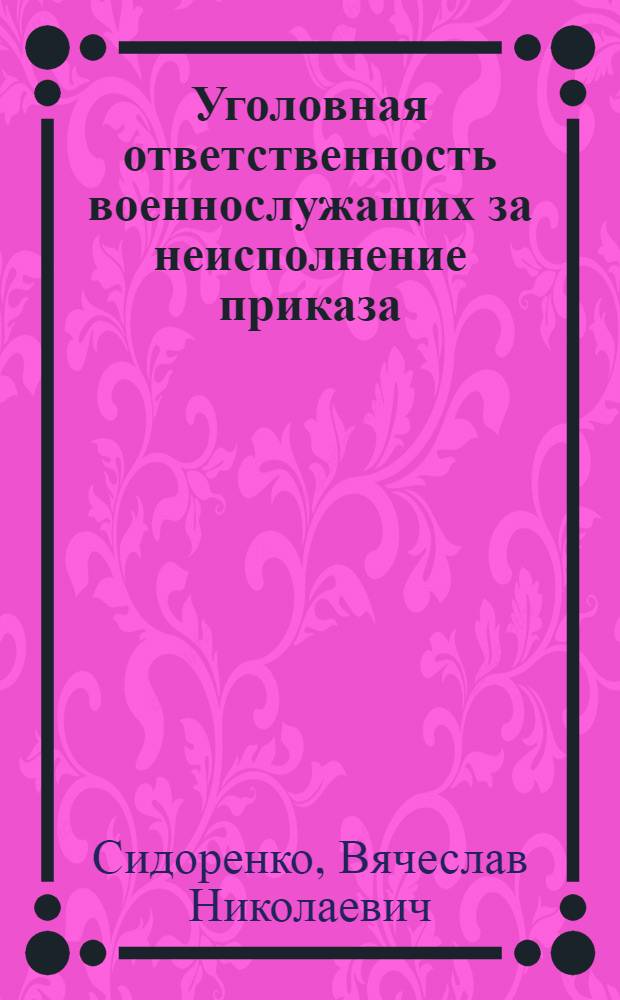 Уголовная ответственность военнослужащих за неисполнение приказа

Сидоренко, Вячеслав Николаевич